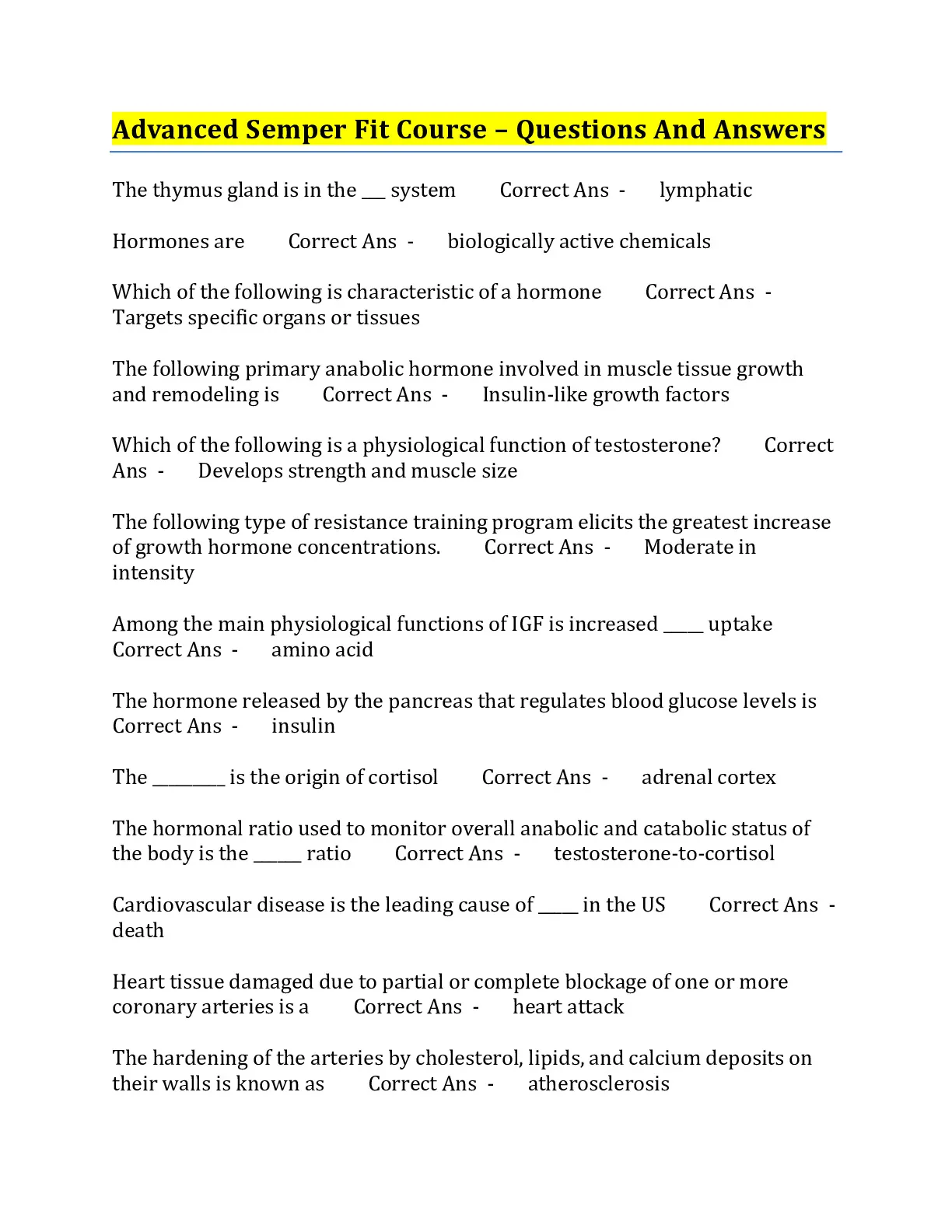 Advanced Semper Fit Course – Questions And Answers

The thymus gland is in the ____ system Correct Ans - lymphatic

Hormones are Correct Ans - biologically active chemicals

Which of the following is characteristic of a hormone Correct Ans - Targets specific organs or tissues

The following primary anabolic hormone involved in muscle tissue growth and remodeling is Correct Ans - Insulin-like growth factors

Which of the following is a physiological function of testosterone? Correct Ans - Develops strength and muscle size

The following type of resistance training program elicits the greatest increase of growth hormone concentrations. Correct Ans - Moderate in intensity

Among the main physiological functions of IGF is increased ____ uptake Correct Ans - amino acid

The hormone released by the pancreas that regulates blood glucose levels is Correct Ans - insulin

The ____ is the origin of cortisol Correct Ans - adrenal cortex

The hormonal ratio used to monitor overall anabolic and catabolic status of the body is the ____ ratio Correct Ans - testosterone-to-cortisol

Cardiovascular disease is the leading cause of ____ in the US Correct Ans - death

Heart tissue damaged due to partial or complete blockage of one or more coronary arteries is a Correct Ans - heart attack

The hardening of the arteries by cholesterol, lipids, and calcium deposits on their walls is known as Correct Ans - atherosclerosis